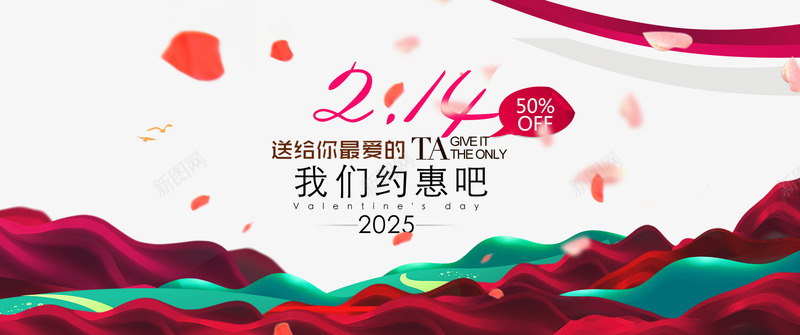 2.14
50% OFF
送给你最爱的 TA GIVE IT THE ONLY
我们约惠吧
Valentine's day
2025
新图网
新图网